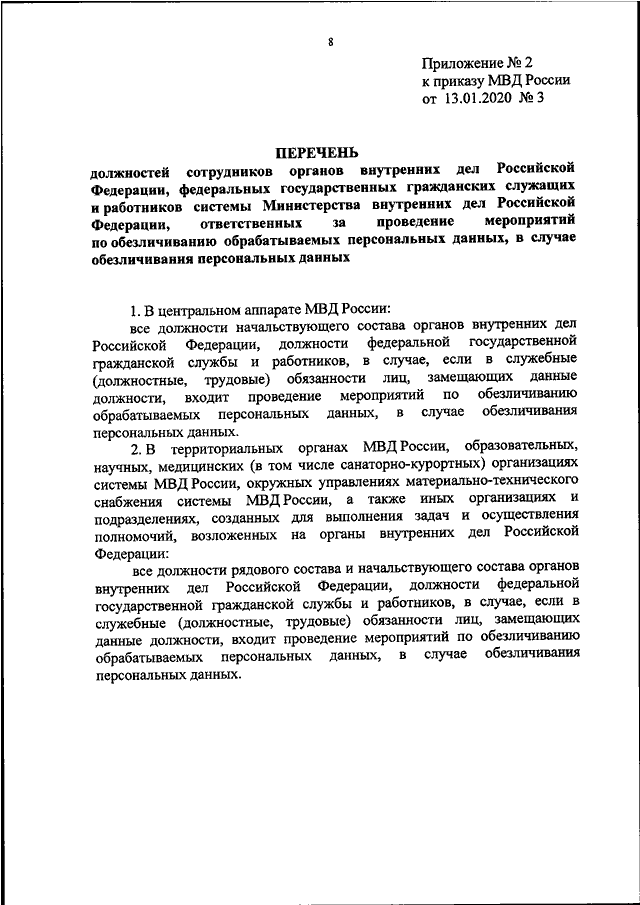 8

Приложение № 2
к приказу МВД России
от 13.01.2020 № 3

ПЕРЕЧЕНЬ
должностей сотрудников органов внутренних дел Российской Федерации, федеральных государственных гражданских служащих и работников системы Министерства внутренних дел Российской Федерации, ответственных за проведение мероприятий по обезличиванию обрабатываемых персональных данных, в случае обезличивания персональных данных

1. В центральном аппарате МВД России:

все должности начальствующего состава органов внутренних дел Российской Федерации, должности федеральной государственной гражданской службы и работников, в случае, если в служебные (должностные, трудовые) обязанности лиц, замещающих данные должности, входит проведение мероприятий по обезличиванию обрабатываемых персональных данных, в случае обезличивания персональных данных.

2. В территориальных органах МВД России, образовательных, научных, медицинских (в том числе санаторно-курортных) организациях системы МВД России, окружных управлениях материально-технического снабжения системы МВД России, а также иных организациях и подразделениях, созданных для выполнения задач и осуществления полномочий, возложенных на органы внутренних дел Российской Федерации:

все должности рядового состава и начальствующего состава органов внутренних дел Российской Федерации, должности федеральной государственной гражданской службы и работников, в случае, если в служебные (должностные, трудовые) обязанности лиц, замещающих данные должности, входит проведение мероприятий по обезличиванию обрабатываемых персональных данных, в случае обезличивания персональных данных.